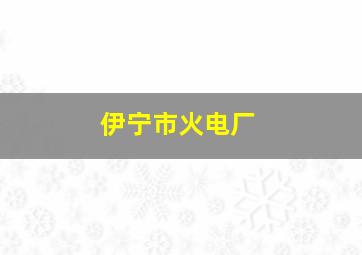 伊宁市火电厂